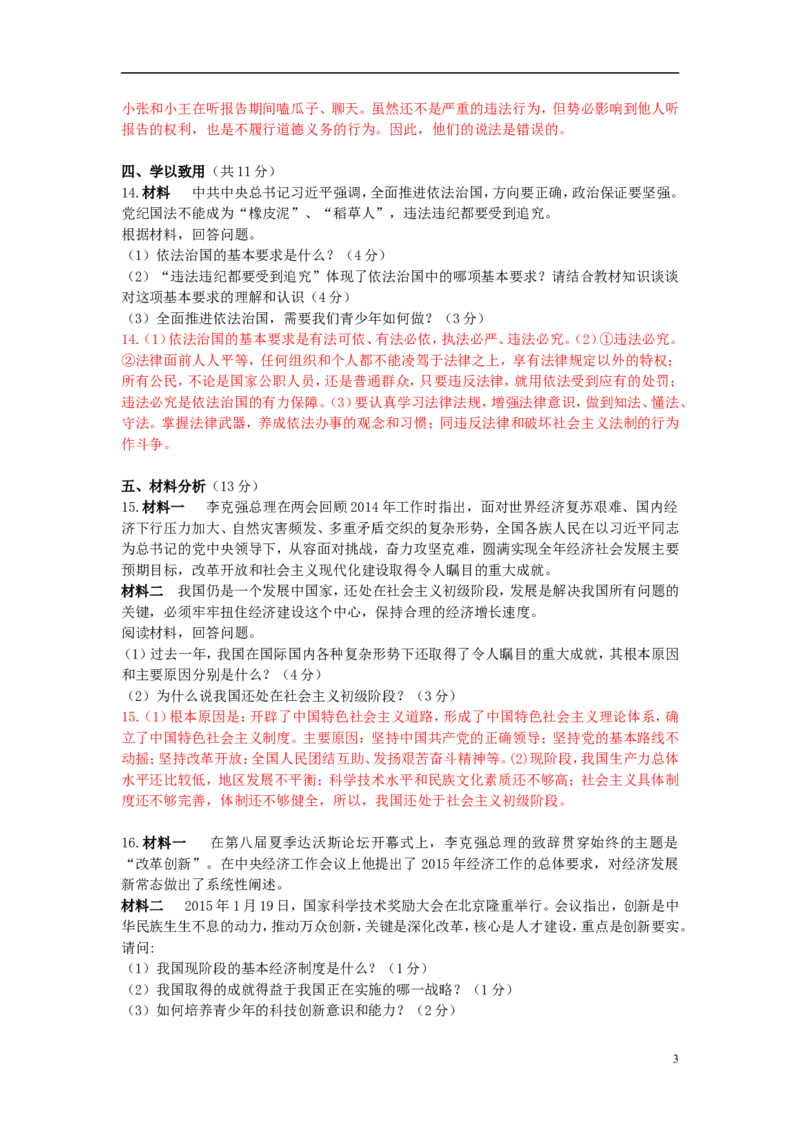 小张和小王在听报告期间嗑瓜子、聊天。虽然还不是严重的违法行为，但势必影响到他人听报告的权利，也是不履行道德义务的行为。因此，他们的说法是错误的。

四、学以致用（共11分）

14.材料 中共中央总书记习近平强调，全面推进依法治国，方向要正确，政治保证要坚强。党纪国法不能成为“橡皮泥”、“稻草人”，违法违纪都要受到追究。
根据材料，回答问题。
（1）依法治国的基本要求是什么？（4分）
（2）“违法违纪都要受到追究”体现了依法治国中的哪项基本要求？请结合教材知识谈谈对这项基本要求的理解和认识（4分）
（3）全面推进依法治国，需要我们青少年如何做？（3分）

14.（1）依法治国的基本要求是有法可依、有法必依，执法必严、违法必究。（2）①违法必究。②法律面前人人平等，任何组织和个人都不能凌驾于法律之上，享有法律规定以外的特权；所有公民，不论是国家公职人员，还是普通群众，只要违反法律，就用依法受到应有的处罚；违法必究是依法治国的有力保障。（3）要认真学习法律法规，增强法律意识，做到知法、懂法、守法。掌握法律武器，养成依法办事的观念和习惯；同违反法律和破坏社会主义法制的行为作斗争。

五、材料分析（13分）

15.材料一 李克强总理在两会回顾2014年工作时指出，面对世界经济复苏艰难、国内经济下行压力加大、自然灾害频发、多重矛盾交织的复杂形势，全国各族人民在以习近平同志为总书记的党中央领导下，从容面对挑战，奋力攻坚克难，圆满实现全年经济社会发展主要预期目标，改革开放和社会主义现代化建设取得令人瞩目的重大成就。
材料二 我国仍是一个发展中国家，还处在社会主义初级阶段，发展是解决我国所有问题的关键，必须牢牢扭住经济建设这个中心，保持合理的经济增长速度。
阅读材料，回答问题。
（1）过去一年，我国在国际国内各种复杂形势下还取得了令人瞩目的重大成就，其根本原因和主要原因分别是什么？（4分）
（2）为什么说我国还处在社会主义初级阶段？（3分）

15.（1）根本原因是：开辟了中国特色社会主义道路，形成了中国特色社会主义理论体系，确立了中国特色社会主义制度。主要原因：坚持中国共产党的正确领导；坚持党的基本路线不动摇；坚持改革开放；全国人民团结互助、发扬艰苦奋斗精神等。（2）现阶段，我国生产力总体水平还比较低，地区发展不平衡；科学技术水平和民族文化素质还不够高；社会主义具体制度还不够完善，体制还不够健全，所以，我国还处于社会主义初级阶段。

16.材料一 在第八届夏季达沃斯论坛开幕式上，李克强总理的致辞贯穿始终的主题是“改革创新”。在中央经济工作会议上他提出了2015年经济工作的总体要求，对经济发展新常态做出了系统性阐述。
材料二 2015年1月19日，国家科学技术奖励大会在北京隆重举行。会议指出，创新是中华民族生生不息的动力，推动万众创新，关键是深化改革，核心是人才建设，重点是创新要实。
请问：
（1）我国现阶段的基本经济制度是什么？（1分）
（2）我国取得的成就得益于我国正在实施的哪一战略？（1分）
（3）如何培养青少年的科技创新意识和能力？（2分）

3